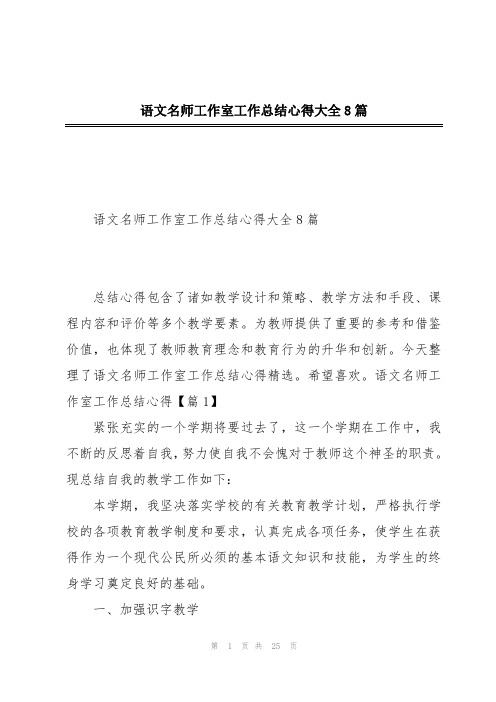 语文名师工作室工作总结心得大全8篇

语文名师工作室工作总结心得大全8篇

总结心得包含了诸如教学设计和策略、教学方法和手段、课程内容和评价等多个教学要素。为教师提供了重要的参考和借鉴价值，也体现了教师教育理念和教育行为的升华和创新。今天整理了语文名师工作室工作总结心得精选。希望喜欢。语文名师工作室工作总结心得【篇1】

紧张充实的一个学期将要过去了，这一个学期在工作中，我不断的反思着自我，努力使自我不会愧对于教师这个神圣的职责。现总结自我的教学工作如下：

本学期，我坚决落实学校的有关教育教学计划，严格执行学校的各项教育教学制度和要求，认真完成各项任务，使学生在获得作为一个现代公民所必须的基本语文知识和技能，为学生的终身学习奠定良好的基础。

一、加强识字教学

第 1 页 共 25 页